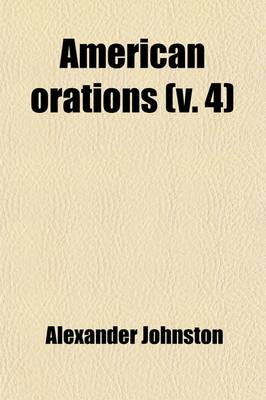 American orations (v. 4)

Alexander Johnston